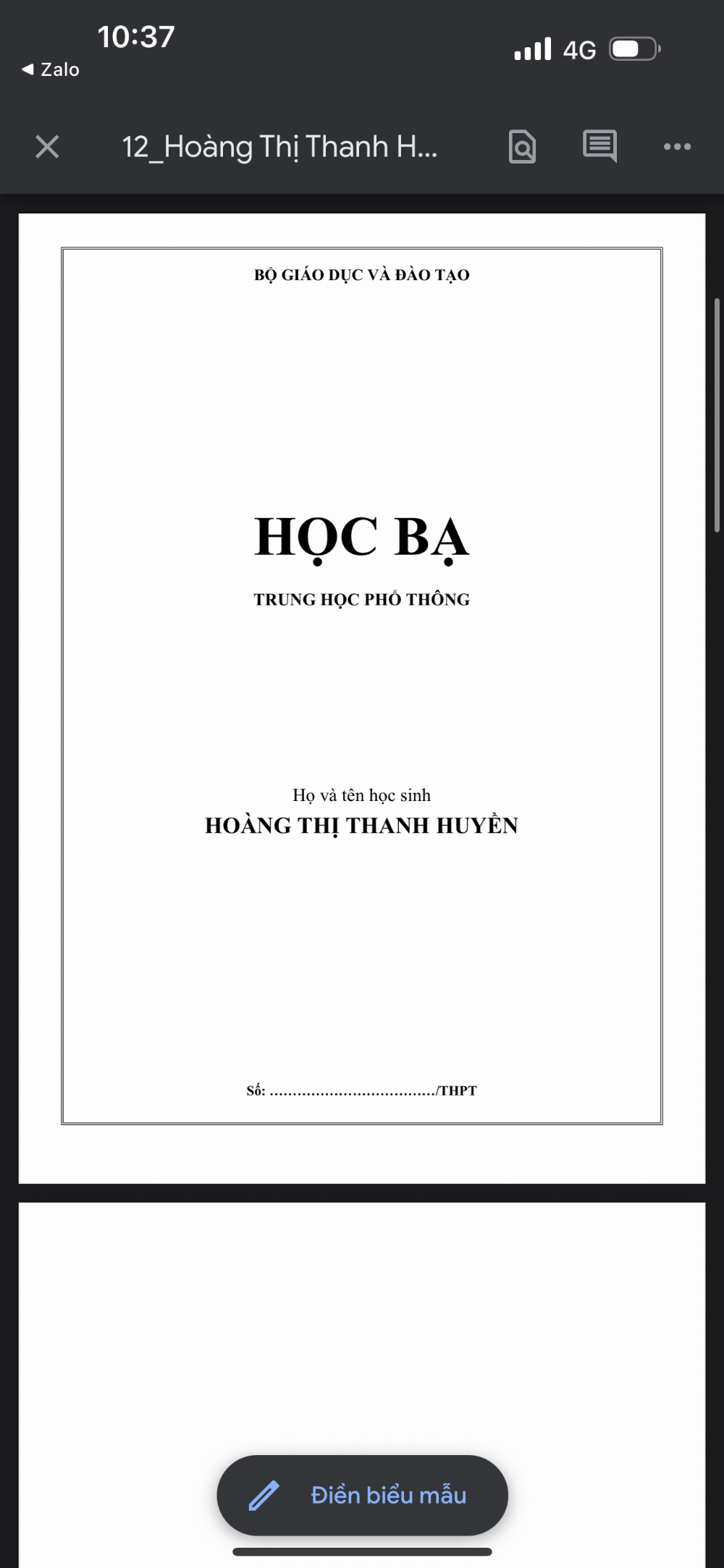 10:37
◀ Zalo
4G

12_Hoàng Thị Thanh H...

BỘ GIÁO DỤC VÀ ĐÀO TẠO

HỌC BẠ

TRUNG HỌC PHỔ THÔNG

Họ và tên học sinh
HOÀNG THỊ THANH HUYỀN

Số: ..................................../THPT

Điền biểu mẫu